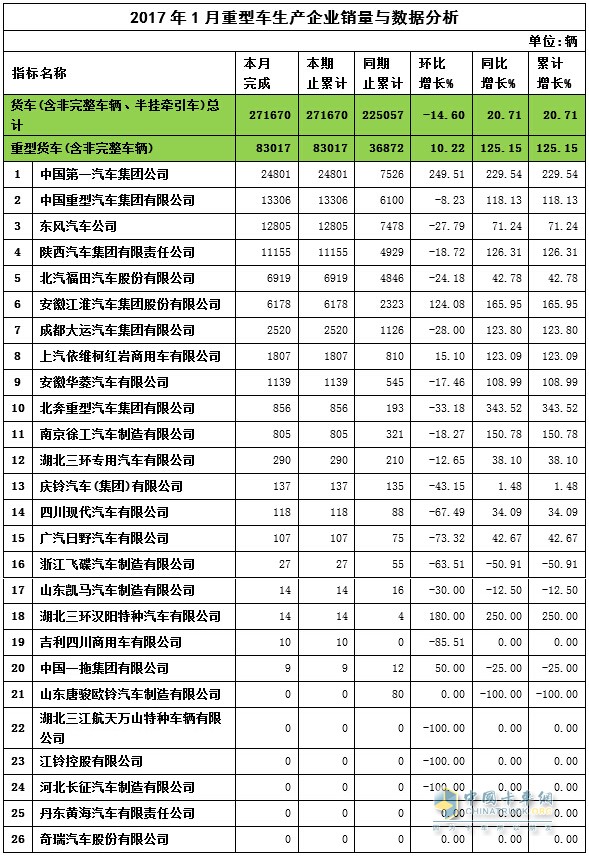 2017年1月重型车生产企业销量与数据分析

单位：辆

| 指标名称 | | 本月完成 | 本期止累计 | 同期止累计 | 环比增长% | 同比增长% | 累计增长% |
|---|---|---|---|---|---|---|---|
| 货车（含非完整车辆、半挂牵引车）总计 | | 271670 | 271670 | 225057 | -14.60 | 20.71 | 20.71 |
| 重型货车（含非完整车辆） | | 83017 | 83017 | 36872 | 10.22 | 125.15 | 125.15 |
| 1 | 中国第一汽车集团公司 | 24801 | 24801 | 7526 | 249.51 | 229.54 | 229.54 |
| 2 | 中国重型汽车集团有限公司 | 13306 | 13306 | 6100 | -8.23 | 118.13 | 118.13 |
| 3 | 东风汽车公司 | 12805 | 12805 | 7478 | -27.79 | 71.24 | 71.24 |
| 4 | 陕西汽车集团有限责任公司 | 11155 | 11155 | 4929 | -18.72 | 126.31 | 126.31 |
| 5 | 北汽福田汽车股份有限公司 | 6919 | 6919 | 4846 | -24.18 | 42.78 | 42.78 |
| 6 | 安徽江淮汽车集团股份有限公司 | 6178 | 6178 | 2323 | 124.08 | 165.95 | 165.95 |
| 7 | 成都大运汽车集团有限公司 | 2520 | 2520 | 1126 | -28.00 | 123.80 | 123.80 |
| 8 | 上汽依维柯红岩商用车有限公司 | 1807 | 1807 | 810 | 15.10 | 123.09 | 123.09 |
| 9 | 安徽华菱汽车有限公司 | 1139 | 1139 | 545 | -17.46 | 108.99 | 108.99 |
| 10 | 北奔重型汽车集团有限公司 | 856 | 856 | 193 | -33.18 | 343.52 | 343.52 |
| 11 | 南京徐工汽车制造有限公司 | 805 | 805 | 321 | -18.27 | 150.78 | 150.78 |
| 12 | 湖北三环专用汽车有限公司 | 290 | 290 | 210 | -12.65 | 38.10 | 38.10 |
| 13 | 庆铃汽车（集团）有限公司 | 137 | 137 | 135 | -43.15 | 1.48 | 1.48 |
| 14 | 四川现代汽车有限公司 | 118 | 118 | 88 | -67.49 | 34.09 | 34.09 |
| 15 | 广汽日野汽车有限公司 | 107 | 107 | 75 | -73.32 | 42.67 | 42.67 |
| 16 | 浙江飞碟汽车制造有限公司 | 27 | 27 | 55 | -63.51 | -50.91 | -50.91 |
| 17 | 山东凯马汽车制造有限公司 | 14 | 14 | 16 | -30.00 | -12.50 | -12.50 |
| 18 | 湖北三环汉阳特种汽车有限公司 | 14 | 14 | 4 | 180.00 | 250.00 | 250.00 |
| 19 | 吉利四川商用车有限公司 | 10 | 10 | 0 | -85.51 | 0.00 | 0.00 |
| 20 | 中国一拖集团有限公司 | 9 | 9 | 12 | 50.00 | -25.00 | -25.00 |
| 21 | 山东唐骏欧铃汽车制造有限公司 | 0 | 0 | 80 | 0.00 | -100.00 | -100.00 |
| 22 | 湖北三江航天万山特种车辆有限公司 | 0 | 0 | 0 | -100.00 | 0.00 | 0.00 |
| 23 | 江铃控股有限公司 | 0 | 0 | 0 | -100.00 | 0.00 | 0.00 |
| 24 | 河北长征汽车制造有限公司 | 0 | 0 | 0 | -100.00 | 0.00 | 0.00 |
| 25 | 丹东黄海汽车有限责任公司 | 0 | 0 | 0 | 0.00 | 0.00 | 0.00 |
| 26 | 奇瑞汽车股份有限公司 | 0 | 0 | 0 | 0.00 | 0.00 | 0.00 |

中国卡车网